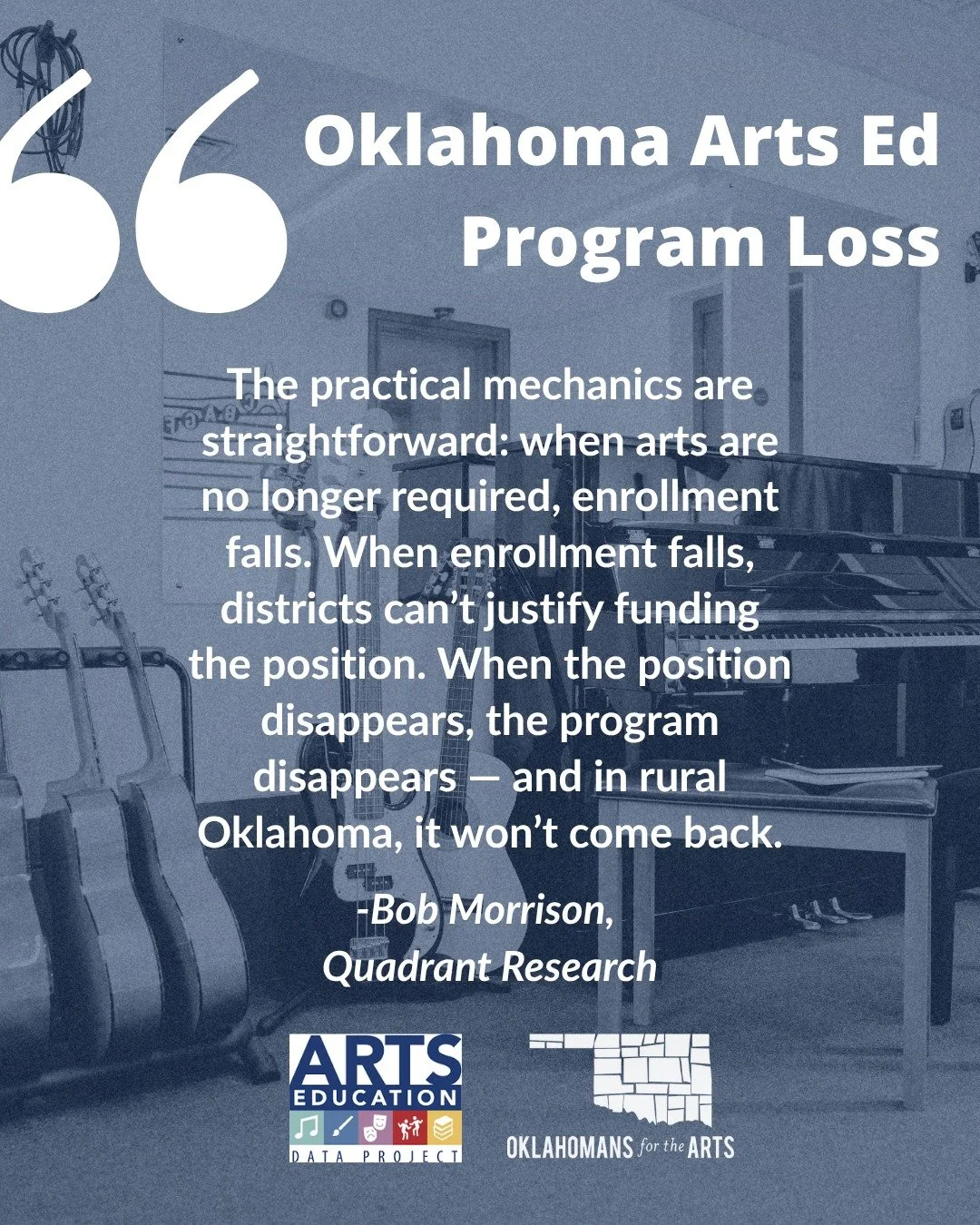 Oklahoma Arts Ed Program Loss

The practical mechanics are straightforward: when arts are no longer required, enrollment falls. When enrollment falls, districts can't justify funding the position. When the position disappears, the program disappears — and in rural Oklahoma, it won't come back.

-Bob Morrison, Quadrant Research

ARTS EDUCATION DATA PROJECT

OKLAHOMANS for the ARTS